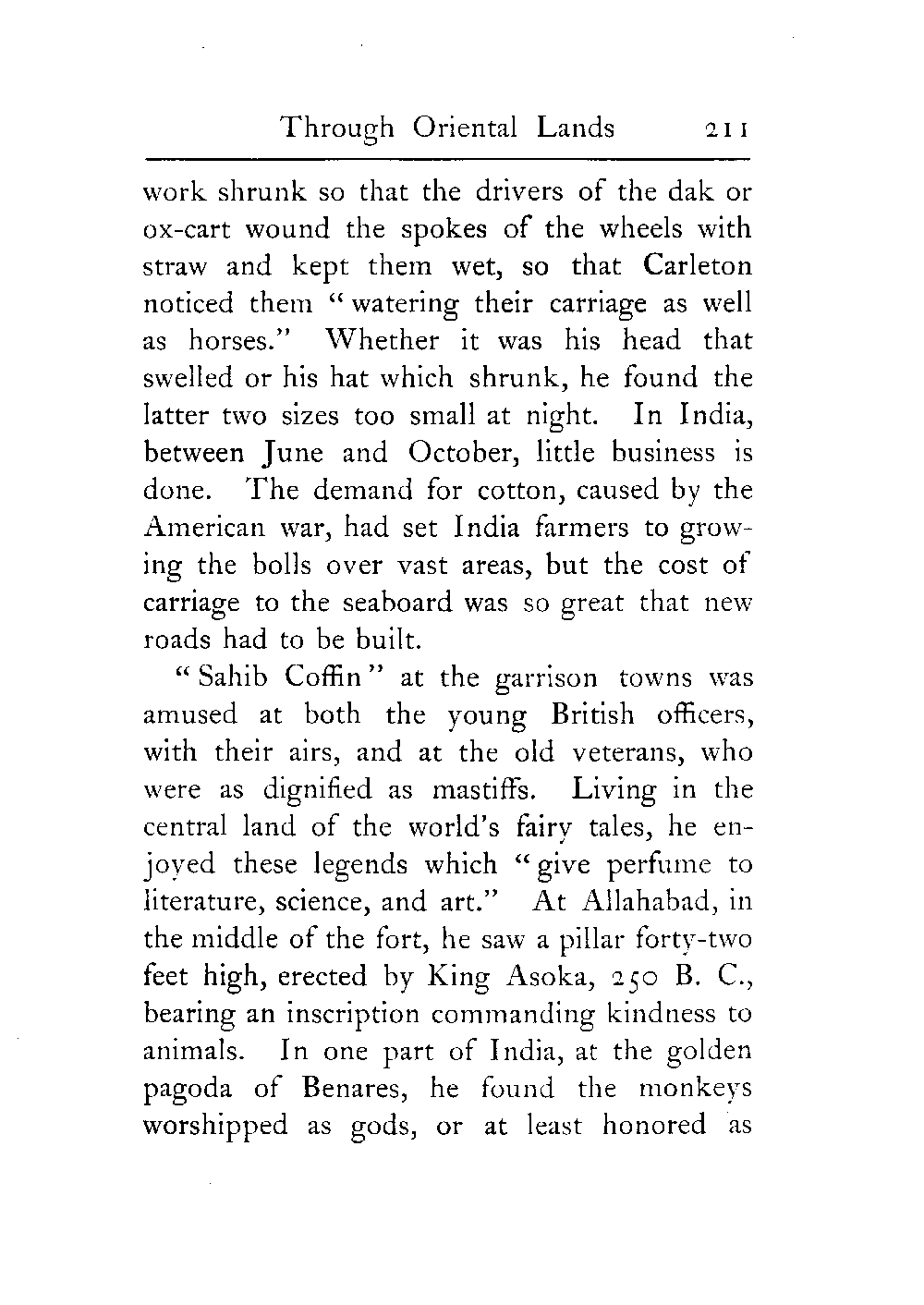 Through Oriental Lands 211

work shrunk so that the drivers of the dak or ox-cart wound the spokes of the wheels with straw and kept them wet, so that Carleton noticed them "watering their carriage as well as horses." Whether it was his head that swelled or his hat which shrunk, he found the latter two sizes too small at night. In India, between June and October, little business is done. The demand for cotton, caused by the American war, had set India farmers to growing the bolls over vast areas, but the cost of carriage to the seaboard was so great that new roads had to be built.

"Sahib Coffin" at the garrison towns was amused at both the young British officers, with their airs, and at the old veterans, who were as dignified as mastiffs. Living in the central land of the world's fairy tales, he enjoyed these legends which "give perfume to literature, science, and art." At Allahabad, in the middle of the fort, he saw a pillar forty-two feet high, erected by King Asoka, 250 B. C., bearing an inscription commanding kindness to animals. In one part of India, at the golden pagoda of Benares, he found the monkeys worshipped as gods, or at least honored as